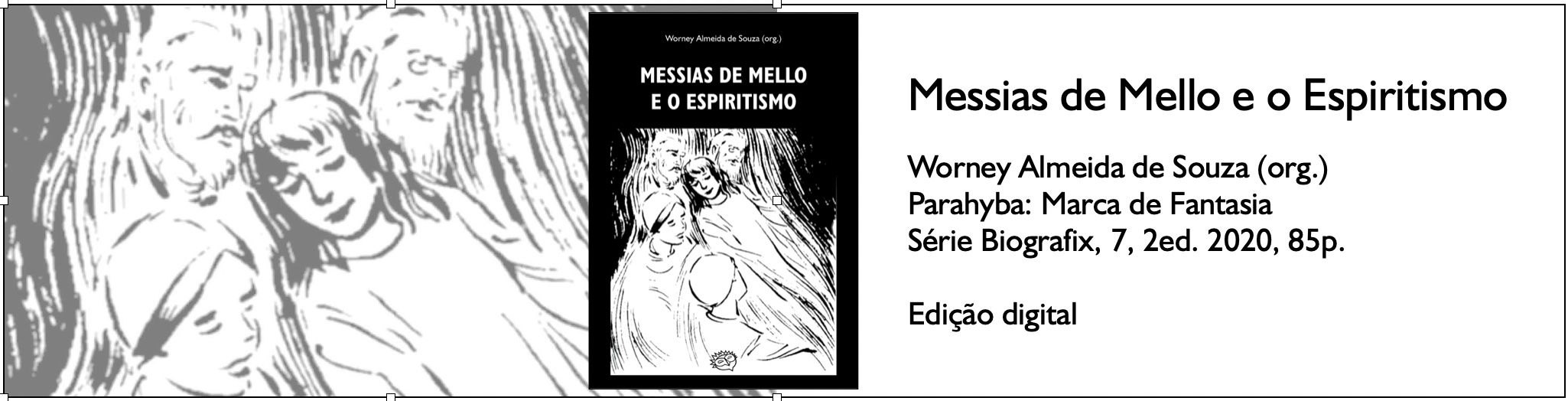 Worney Almeida de Souza (org.)

MESSIAS DE MELLO E O ESPIRITISMO

Messias de Mello e o Espiritismo

Worney Almeida de Souza (org.)
Parahyba: Marca de Fantasia
Série Biografix, 7, 2ed. 2020, 85p.

Edição digital